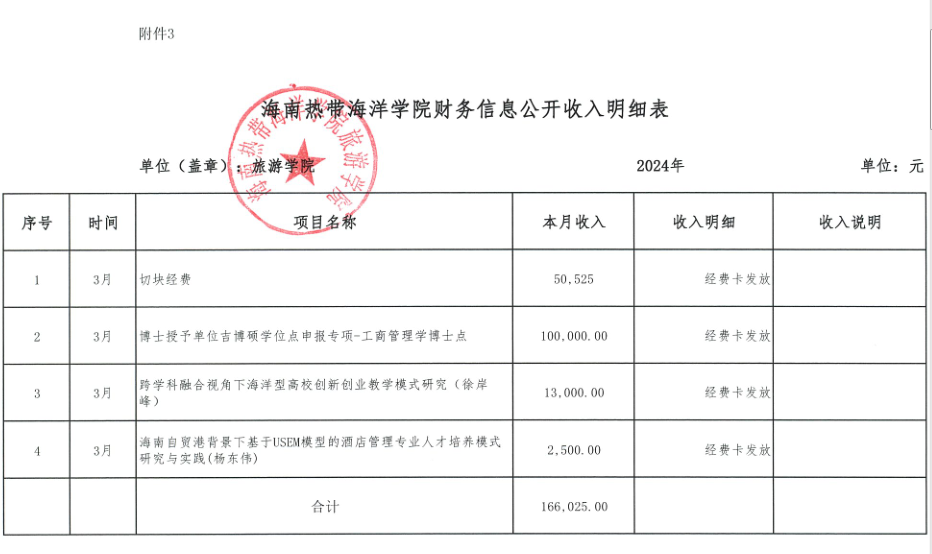 附件3

海南热带海洋学院财务信息公开收入明细表

单位（盖章）：旅游学院　　2024年　　单位：元

海南热带海洋学院旅游学院

| 序号 | 时间 | 项目名称 | 本月收入 | 收入明细 | 收入说明 |
|---|---|---|---|---|---|
| 1 | 3月 | 切块经费 | 50,525 | 经费卡发放 | |
| 2 | 3月 | 博士授予单位吉博硕学位点申报专项-工商管理学博士点 | 100,000.00 | 经费卡发放 | |
| 3 | 3月 | 跨学科融合视角下海洋型高校创新创业教学模式研究（徐岸峰） | 13,000.00 | 经费卡发放 | |
| 4 | 3月 | 海南自贸港背景下基于USEM模型的酒店管理专业人才培养模式研究与实践(杨东伟) | 2,500.00 | 经费卡发放 | |
| | | 合计 | 166,025.00 | | |